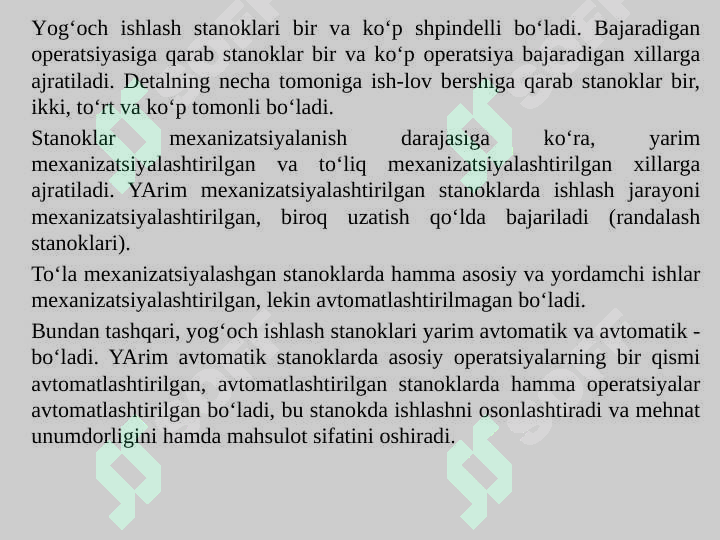 Yog‘och ishlash stanoklari bir va ko‘p shpindelli bo‘ladi. Bajaradigan operatsiyasiga qarab stanoklar bir va ko‘p operatsiya bajaradigan xillarga ajratiladi. Detalning necha tomoniga ish-lov bershiga qarab stanoklar bir, ikki, to‘rt va ko‘p tomonli bo‘ladi.

Stanoklar mexanizatsiyalanish darajasiga ko‘ra, yarim mexanizatsiyalashtirilgan va to‘liq mexanizatsiyalashtirilgan xillarga ajratiladi. YArim mexanizatsiyalashtirilgan stanoklarda ishlash jarayoni mexanizatsiyalashtirilgan, biroq uzatish qo‘lda bajariladi (randalash stanoklari).

To‘la mexanizatsiyalashgan stanoklarda hamma asosiy va yordamchi ishlar mexanizatsiyalashtirilgan, lekin avtomatlashtirilmagan bo‘ladi.

Bundan tashqari, yog‘och ishlash stanoklari yarim avtomatik va avtomatik - bo‘ladi. YArim avtomatik stanoklarda asosiy operatsiyalarning bir qismi avtomatlashtirilgan, avtomatlashtirilgan stanoklarda hamma operatsiyalar avtomatlashtirilgan bo‘ladi, bu stanokda ishlashni osonlashtiradi va mehnat unumdorligini hamda mahsulot sifatini oshiradi.